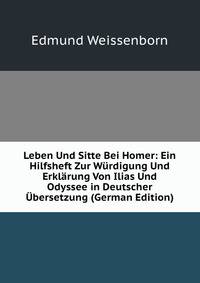 Edmund Weissenborn

Leben Und Sitte Bei Homer: Ein Hilfsheft Zur Würdigung Und Erklärung Von Ilias Und Odyssee in Deutscher Übersetzung (German Edition)